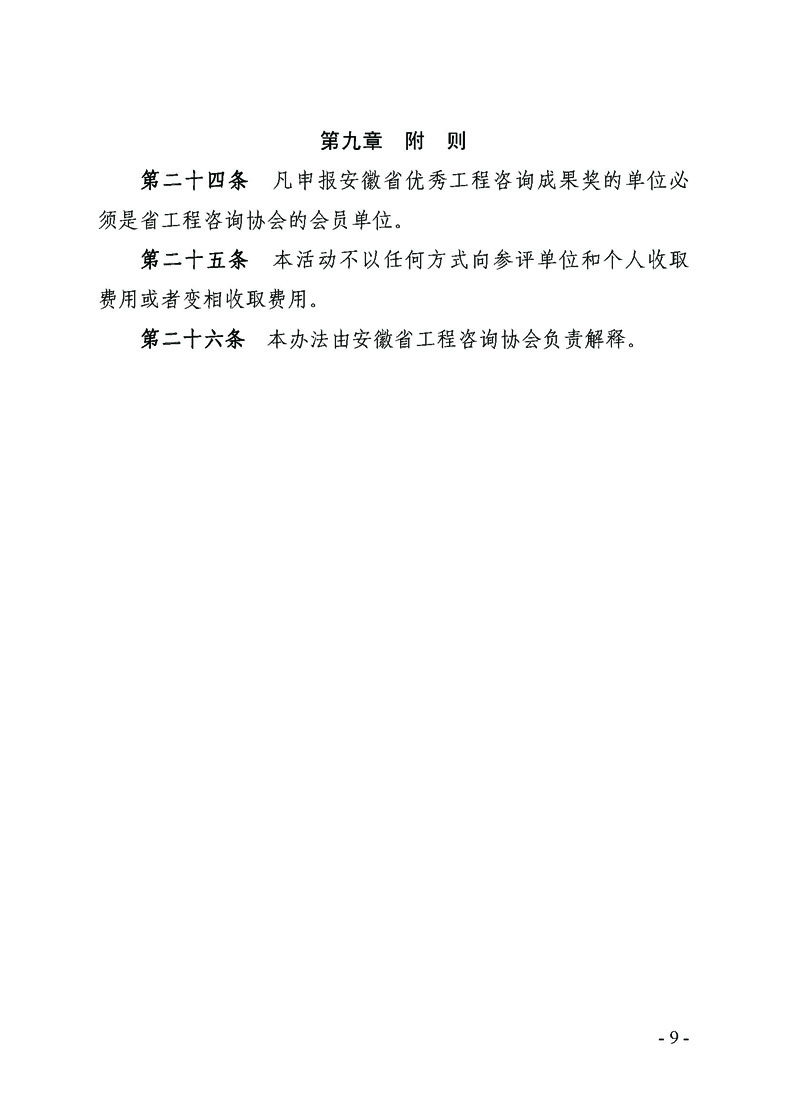 第九章　附　则

第二十四条　凡申报安徽省优秀工程咨询成果奖的单位必须是省工程咨询协会的会员单位。

第二十五条　本活动不以任何方式向参评单位和个人收取费用或者变相收取费用。

第二十六条　本办法由安徽省工程咨询协会负责解释。

- 9 -